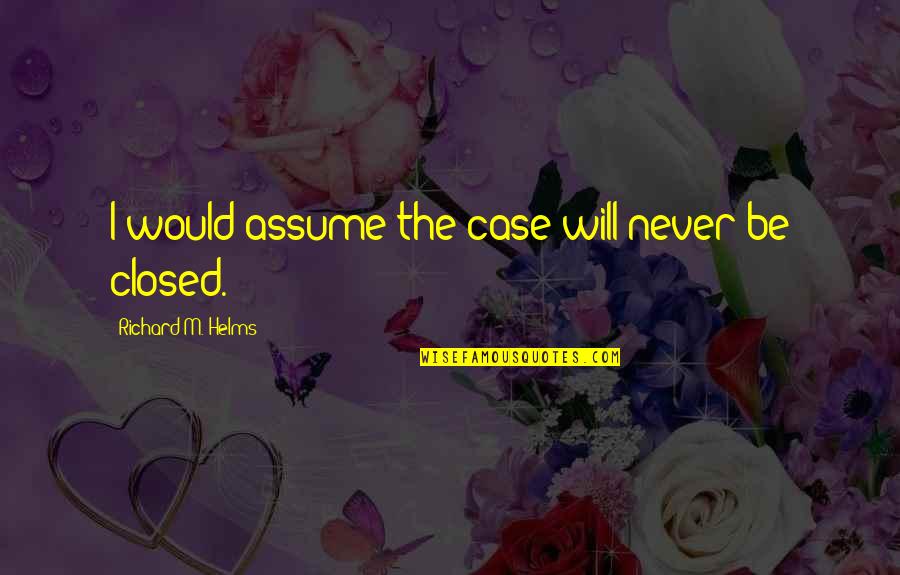 I would assume the case will never be closed.

Richard M. Helms

WISEFAMOUSQUOTES.COM